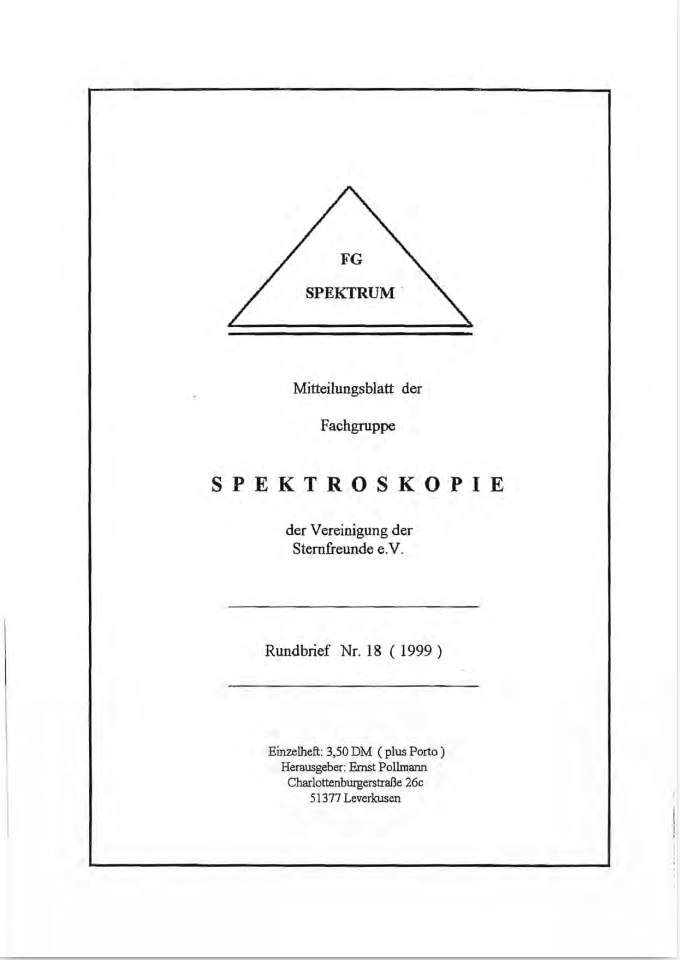 FG
SPEKTRUM

Mitteilungsblatt der
Fachgruppe

SPEKTROSKOPIE

der Vereinigung der
Sternfreunde e.V.

Rundbrief Nr. 18 ( 1999 )

Einzelheft: 3,50 DM ( plus Porto )
Herausgeber: Ernst Pollmann
Charlottenburgerstraße 26c
51377 Leverkusen